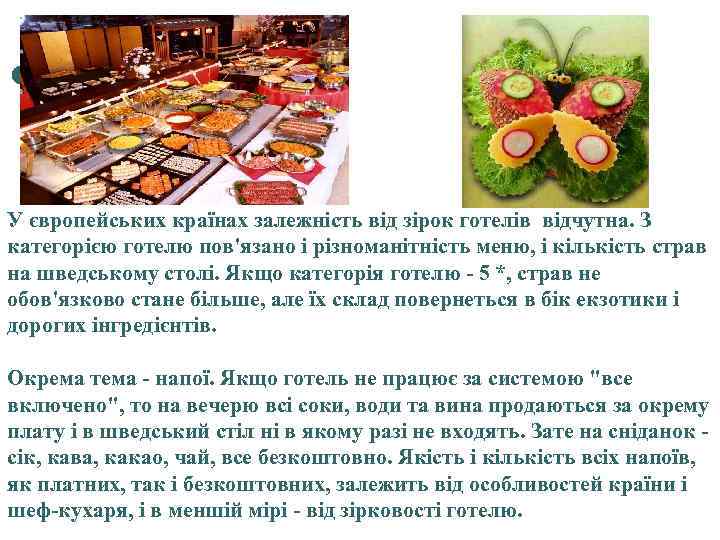 У європейських країнах залежність від зірок готелів відчутна. З категорією готелю пов'язано і різноманітність меню, і кількість страв на шведському столі. Якщо категорія готелю - 5 *, страв не обов'язково стане більше, але їх склад повернеться в бік екзотики і дорогих інгредієнтів.

Окрема тема - напої. Якщо готель не працює за системою "все включено", то на вечерю всі соки, води та вина продаються за окрему плату і в шведський стіл ні в якому разі не входять. Зате на сніданок - сік, кава, какао, чай, все безкоштовно. Якість і кількість всіх напоїв, як платних, так і безкоштовних, залежить від особливостей країни і шеф-кухаря, і в меншій мірі - від зірковості готелю.